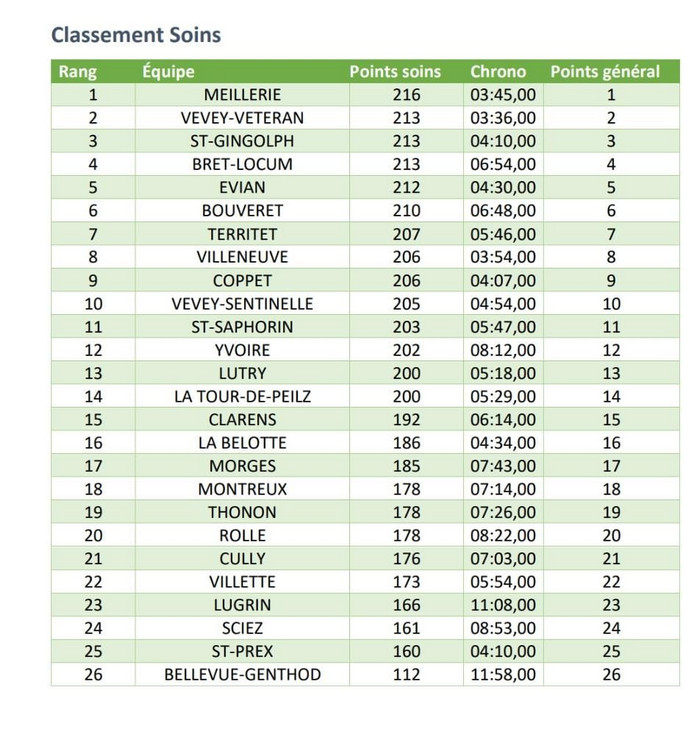 Classement Soins

| Rang | Équipe | Points soins | Chrono | Points général |
|---|---|---|---|---|
| 1 | MEILLERIE | 216 | 03:45,00 | 1 |
| 2 | VEVEY-VETERAN | 213 | 03:36,00 | 2 |
| 3 | ST-GINGOLPH | 213 | 04:10,00 | 3 |
| 4 | BRET-LOCUM | 213 | 06:54,00 | 4 |
| 5 | EVIAN | 212 | 04:30,00 | 5 |
| 6 | BOUVERET | 210 | 06:48,00 | 6 |
| 7 | TERRITET | 207 | 05:46,00 | 7 |
| 8 | VILLENEUVE | 206 | 03:54,00 | 8 |
| 9 | COPPET | 206 | 04:07,00 | 9 |
| 10 | VEVEY-SENTINELLE | 205 | 04:54,00 | 10 |
| 11 | ST-SAPHORIN | 203 | 05:47,00 | 11 |
| 12 | YVOIRE | 202 | 08:12,00 | 12 |
| 13 | LUTRY | 200 | 05:18,00 | 13 |
| 14 | LA TOUR-DE-PEILZ | 200 | 05:29,00 | 14 |
| 15 | CLARENS | 192 | 06:14,00 | 15 |
| 16 | LA BELOTTE | 186 | 04:34,00 | 16 |
| 17 | MORGES | 185 | 07:43,00 | 17 |
| 18 | MONTREUX | 178 | 07:14,00 | 18 |
| 19 | THONON | 178 | 07:26,00 | 19 |
| 20 | ROLLE | 178 | 08:22,00 | 20 |
| 21 | CULLY | 176 | 07:03,00 | 21 |
| 22 | VILLETTE | 173 | 05:54,00 | 22 |
| 23 | LUGRIN | 166 | 11:08,00 | 23 |
| 24 | SCIEZ | 161 | 08:53,00 | 24 |
| 25 | ST-PREX | 160 | 04:10,00 | 25 |
| 26 | BELLEVUE-GENTHOD | 112 | 11:58,00 | 26 |